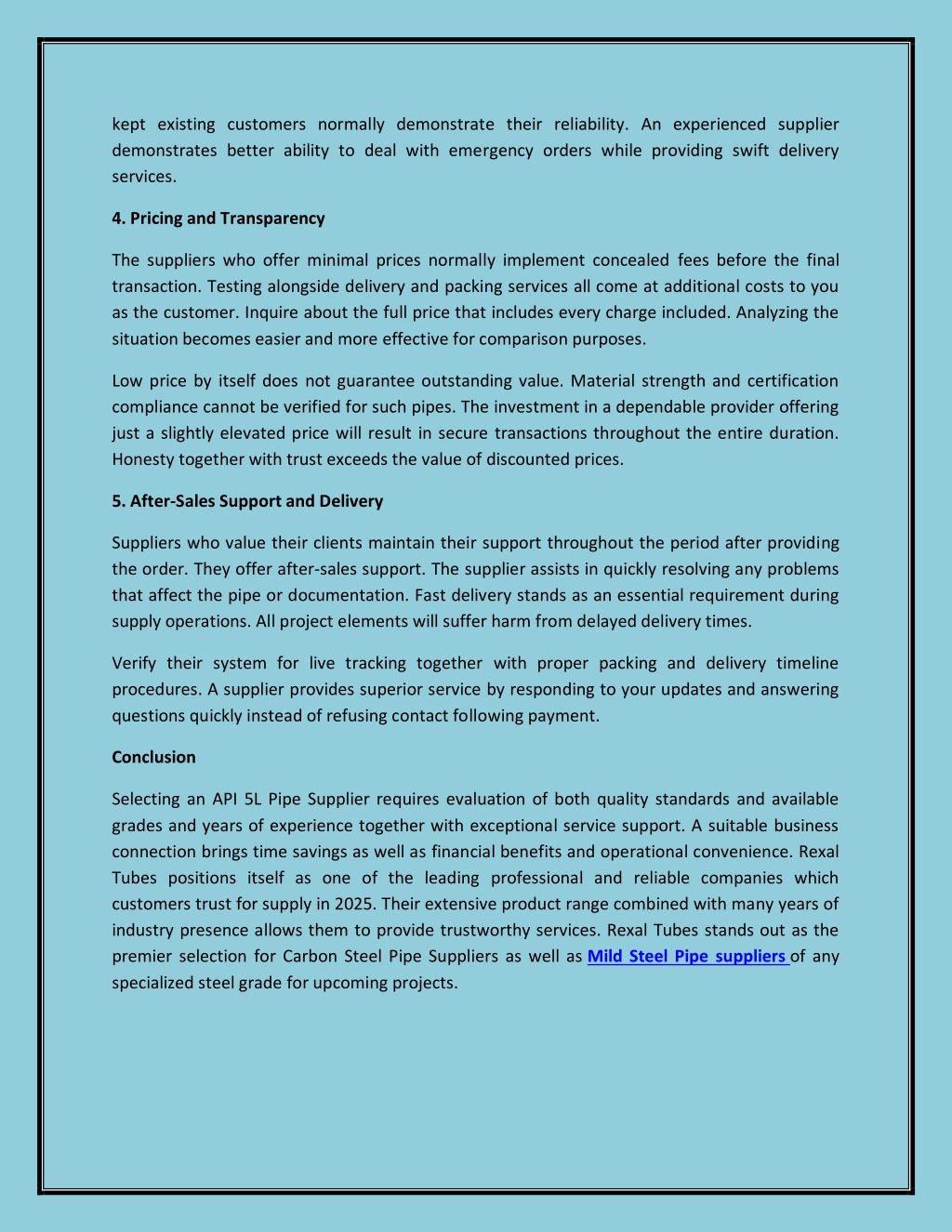 kept existing customers normally demonstrate their reliability. An experienced supplier demonstrates better ability to deal with emergency orders while providing swift delivery services.

4. Pricing and Transparency

The suppliers who offer minimal prices normally implement concealed fees before the final transaction. Testing alongside delivery and packing services all come at additional costs to you as the customer. Inquire about the full price that includes every charge included. Analyzing the situation becomes easier and more effective for comparison purposes.

Low price by itself does not guarantee outstanding value. Material strength and certification compliance cannot be verified for such pipes. The investment in a dependable provider offering just a slightly elevated price will result in secure transactions throughout the entire duration. Honesty together with trust exceeds the value of discounted prices.

5. After-Sales Support and Delivery

Suppliers who value their clients maintain their support throughout the period after providing the order. They offer after-sales support. The supplier assists in quickly resolving any problems that affect the pipe or documentation. Fast delivery stands as an essential requirement during supply operations. All project elements will suffer harm from delayed delivery times.

Verify their system for live tracking together with proper packing and delivery timeline procedures. A supplier provides superior service by responding to your updates and answering questions quickly instead of refusing contact following payment.

Conclusion

Selecting an API 5L Pipe Supplier requires evaluation of both quality standards and available grades and years of experience together with exceptional service support. A suitable business connection brings time savings as well as financial benefits and operational convenience. Rexal Tubes positions itself as one of the leading professional and reliable companies which customers trust for supply in 2025. Their extensive product range combined with many years of industry presence allows them to provide trustworthy services. Rexal Tubes stands out as the premier selection for Carbon Steel Pipe Suppliers as well as Mild Steel Pipe suppliers of any specialized steel grade for upcoming projects.